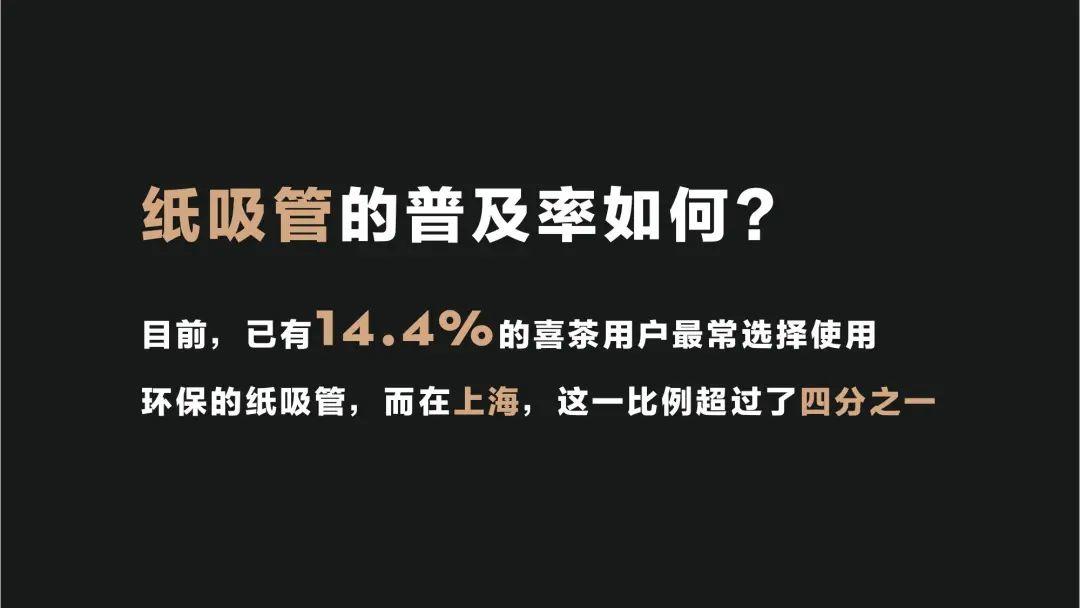 纸吸管的普及率如何？

目前，已有14.4%的喜茶用户最常选择使用环保的纸吸管，而在上海，这一比例超过了四分之一